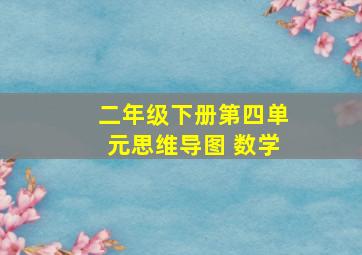 二年级下册第四单元思维导图 数学